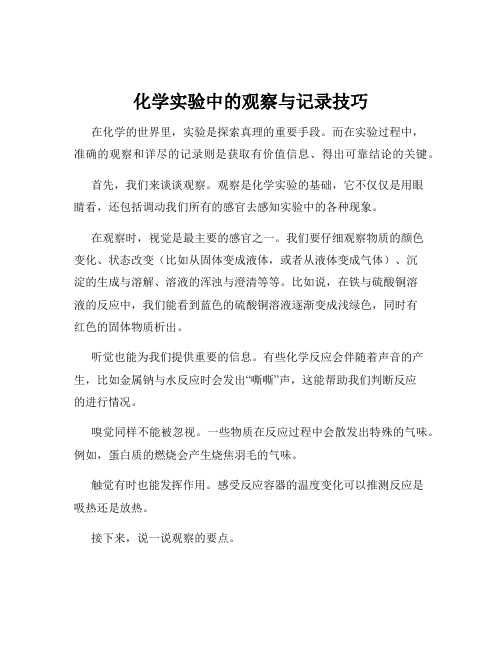 化学实验中的观察与记录技巧

在化学的世界里，实验是探索真理的重要手段。而在实验过程中，准确的观察和详尽的记录则是获取有价值信息、得出可靠结论的关键。

首先，我们来谈谈观察。观察是化学实验的基础，它不仅仅是用眼睛看，还包括调动我们所有的感官去感知实验中的各种现象。

在观察时，视觉是最主要的感官之一。我们要仔细观察物质的颜色变化、状态改变（比如从固体变成液体，或者从液体变成气体）、沉淀的生成与溶解、溶液的浑浊与澄清等等。比如说，在铁与硫酸铜溶液的反应中，我们能看到蓝色的硫酸铜溶液逐渐变成浅绿色，同时有红色的固体物质析出。

听觉也能为我们提供重要的信息。有些化学反应会伴随着声音的产生，比如金属钠与水反应时会发出“嘶嘶”声，这能帮助我们判断反应的进行情况。

嗅觉同样不能被忽视。一些物质在反应过程中会散发出特殊的气味。例如，蛋白质的燃烧会产生烧焦羽毛的气味。

触觉有时也能发挥作用。感受反应容器的温度变化可以推测反应是吸热还是放热。

接下来，说一说观察的要点。